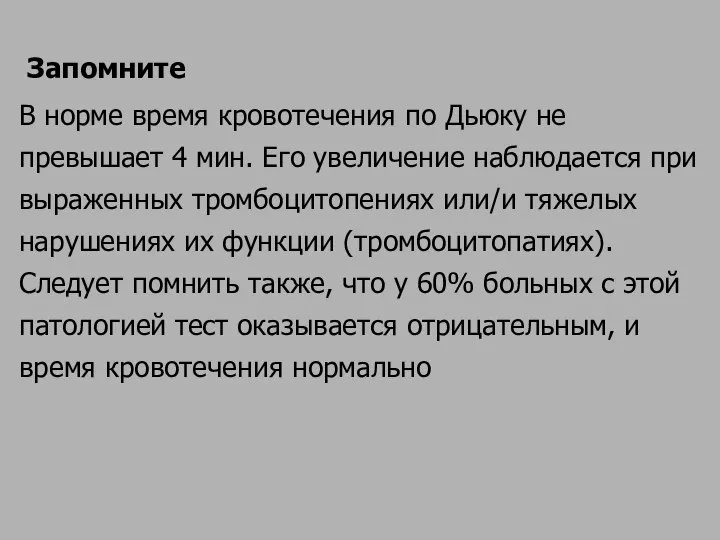 Запомните

В норме время кровотечения по Дьюку не превышает 4 мин. Его увеличение наблюдается при выраженных тромбоцитопениях или/и тяжелых нарушениях их функции (тромбоцитопатиях). Следует помнить также, что у 60% больных с этой патологией тест оказывается отрицательным, и время кровотечения нормально